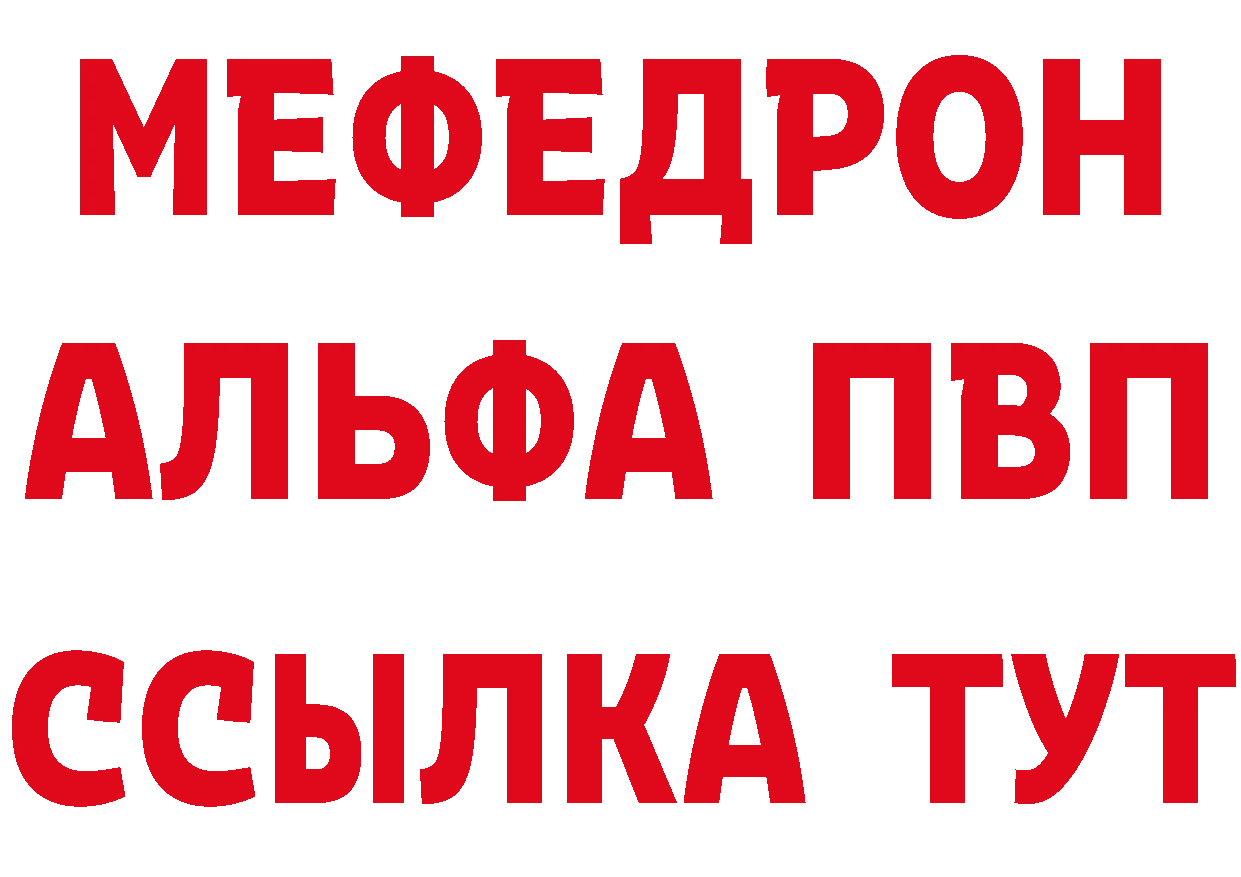 МЕФЕДРОН
АЛЬФА ПВП
ССЫЛКА ТУТ